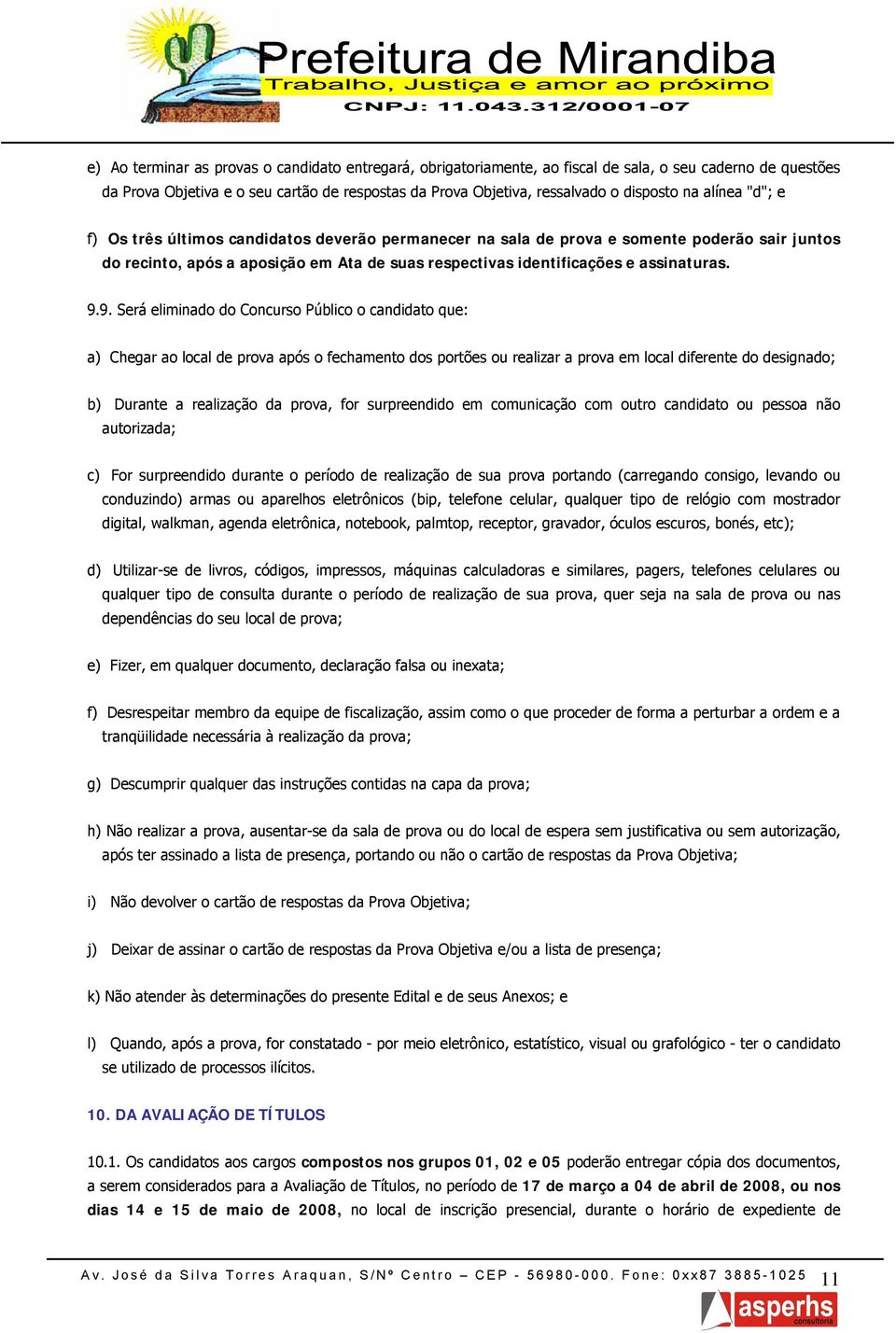 Prefeitura de Mirandiba
Trabalho, Justiça e amor ao próximo
CNPJ: 11.043.312/0001-07

e) Ao terminar as provas o candidato entregará, obrigatoriamente, ao fiscal de sala, o seu caderno de questões da Prova Objetiva e o seu cartão de respostas da Prova Objetiva, ressalvado o disposto na alínea "d"; e

f) Os três últimos candidatos deverão permanecer na sala de prova e somente poderão sair juntos do recinto, após a aposição em Ata de suas respectivas identificações e assinaturas.

9.9. Será eliminado do Concurso Público o candidato que:

a) Chegar ao local de prova após o fechamento dos portões ou realizar a prova em local diferente do designado;

b) Durante a realização da prova, for surpreendido em comunicação com outro candidato ou pessoa não autorizada;

c) For surpreendido durante o período de realização de sua prova portando (carregando consigo, levando ou conduzindo) armas ou aparelhos eletrônicos (bip, telefone celular, qualquer tipo de relógio com mostrador digital, walkman, agenda eletrônica, notebook, palmtop, receptor, gravador, óculos escuros, bonés, etc);

d) Utilizar-se de livros, códigos, impressos, máquinas calculadoras e similares, pagers, telefones celulares ou qualquer tipo de consulta durante o período de realização de sua prova, quer seja na sala de prova ou nas dependências do seu local de prova;

e) Fizer, em qualquer documento, declaração falsa ou inexata;

f) Desrespeitar membro da equipe de fiscalização, assim como o que proceder de forma a perturbar a ordem e a tranqüilidade necessária à realização da prova;

g) Descumprir qualquer das instruções contidas na capa da prova;

h) Não realizar a prova, ausentar-se da sala de prova ou do local de espera sem justificativa ou sem autorização, após ter assinado a lista de presença, portando ou não o cartão de respostas da Prova Objetiva;

i) Não devolver o cartão de respostas da Prova Objetiva;

j) Deixar de assinar o cartão de respostas da Prova Objetiva e/ou a lista de presença;

k) Não atender às determinações do presente Edital e de seus Anexos; e

l) Quando, após a prova, for constatado - por meio eletrônico, estatístico, visual ou grafológico - ter o candidato se utilizado de processos ilícitos.

10. DA AVALIAÇÃO DE TÍTULOS

10.1. Os candidatos aos cargos compostos nos grupos 01, 02 e 05 poderão entregar cópia dos documentos, a serem considerados para a Avaliação de Títulos, no período de 17 de março a 04 de abril de 2008, ou nos dias 14 e 15 de maio de 2008, no local de inscrição presencial, durante o horário de expediente de

Av. José da Silva Torres Araquan, S/Nº Centro – CEP - 56980-000. Fone: 0xx87 3885-1025 11

asperhs consultoria